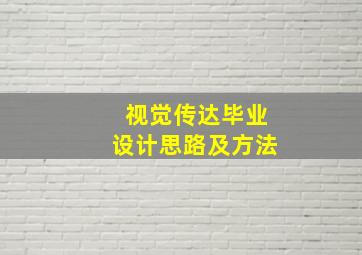 视觉传达毕业
设计思路及方法